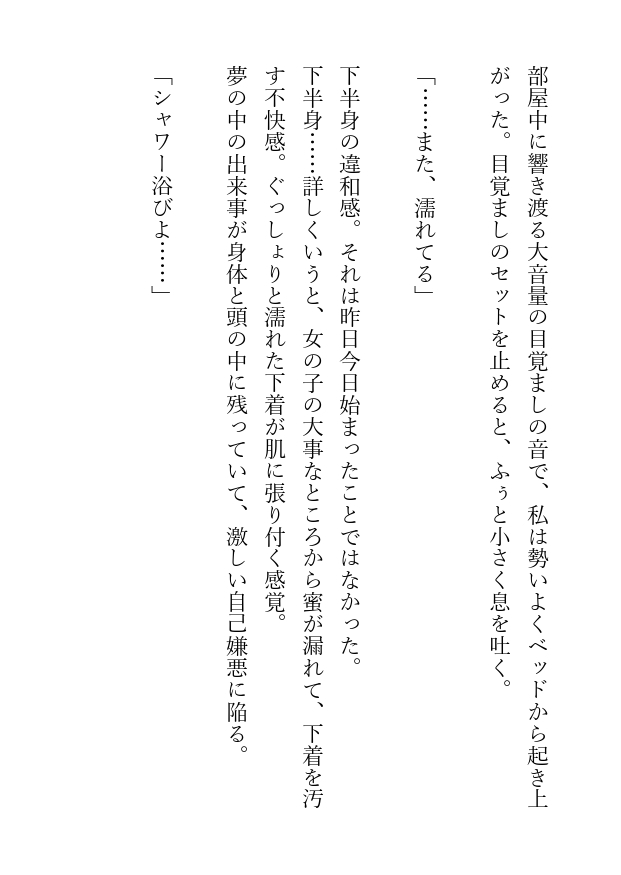 部屋中に響き渡る大音量の目覚ましの音で、私は勢いよくベッドから起き上がった。目覚ましのセットを止めると、ふぅと小さく息を吐く。

「……また、濡れてる」

下半身の違和感。それは昨日今日始まったことではなかった。

下半身……詳しくいうと、女の子の大事なところから蜜が漏れて、下着を汚す不快感。ぐっしょりと濡れた下着が肌に張り付く感覚。

夢の中の出来事が身体と頭の中に残っていて、激しい自己嫌悪に陥る。

「シャワー浴びよ……」